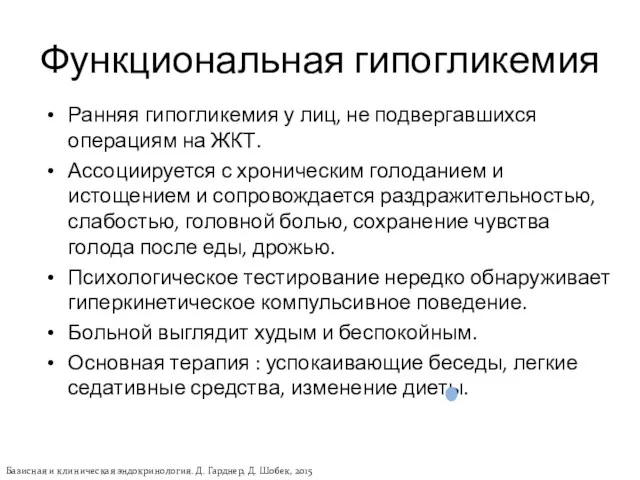 Функциональная гипогликемия

• Ранняя гипогликемия у лиц, не подвергавшихся операциям на ЖКТ.
• Ассоциируется с хроническим голоданием и истощением и сопровождается раздражительностью, слабостью, головной болью, сохранение чувства голода после еды, дрожью.
• Психологическое тестирование нередко обнаруживает гиперкинетическое компульсивное поведение.
• Больной выглядит худым и беспокойным.
• Основная терапия : успокаивающие беседы, легкие седативные средства, изменение диеты.

Базисная и клиническая эндокринология. Д. Гарднер, Д. Шобек, 2015